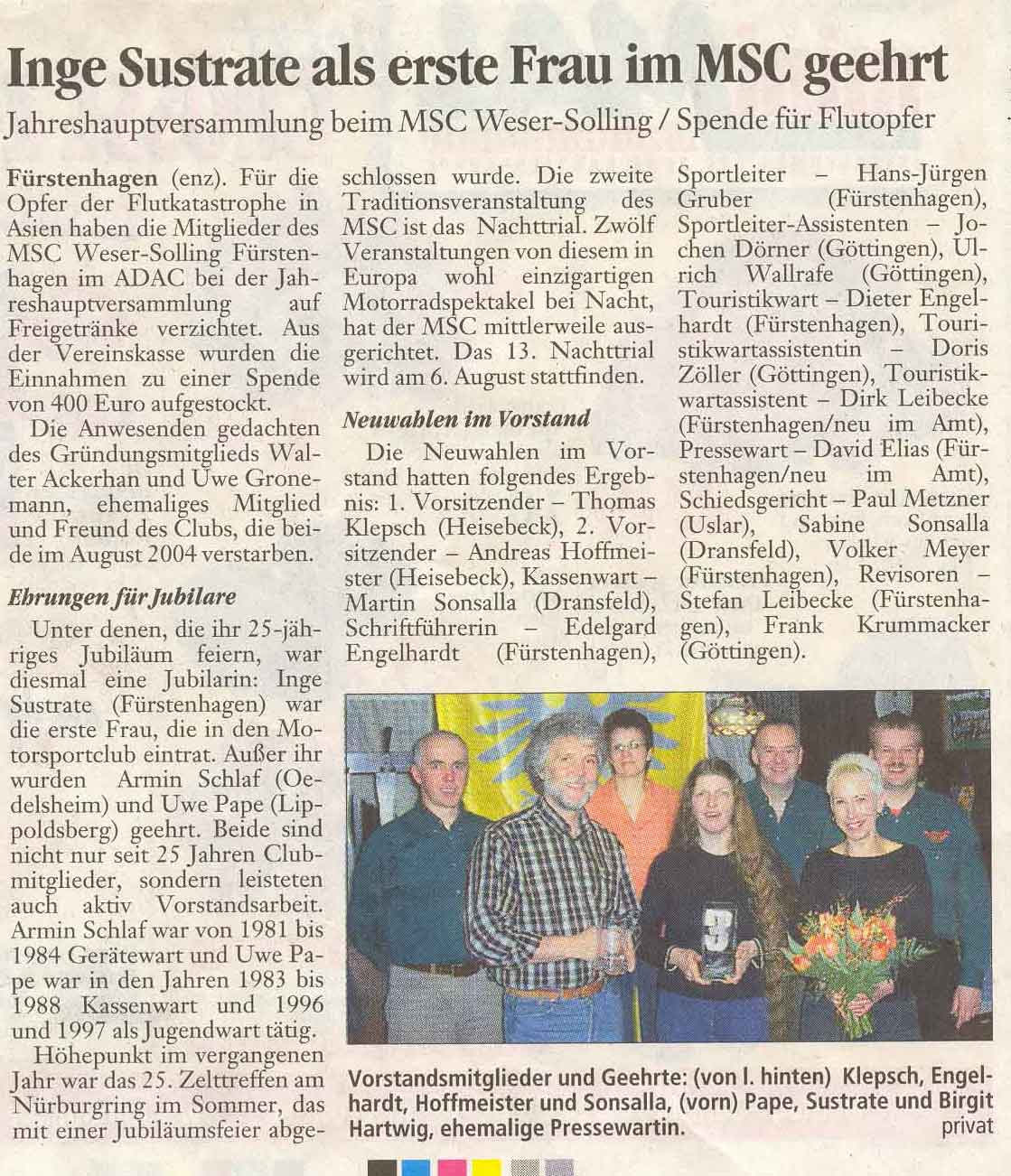 Inge Sustrate als erste Frau im MSC geehrt

Jahreshauptversammlung beim MSC Weser-Solling / Spende für Flutopfer

Fürstenhagen (enz). Für die Opfer der Flutkatastrophe in Asien haben die Mitglieder des MSC Weser-Solling Fürstenhagen im ADAC bei der Jahreshauptversammlung auf Freigetränke verzichtet. Aus der Vereinskasse wurden die Einnahmen zu einer Spende von 400 Euro aufgestockt.

Die Anwesenden gedachten des Gründungsmitglieds Walter Ackerhan und Uwe Gronemann, ehemaliges Mitglied und Freund des Clubs, die beide im August 2004 verstarben.

Ehrungen für Jubilare

Unter denen, die ihr 25-jähriges Jubiläum feiern, war diesmal eine Jubilarin: Inge Sustrate (Fürstenhagen) war die erste Frau, die in den Motorsportclub eintrat. Außer ihr wurden Armin Schlaf (Oedelsheim) und Uwe Pape (Lippoldsberg) geehrt. Beide sind nicht nur seit 25 Jahren Clubmitglieder, sondern leisteten auch aktiv Vorstandsarbeit. Armin Schlaf war von 1981 bis 1984 Gerätewart und Uwe Pape war in den Jahren 1983 bis 1988 Kassenwart und 1996 und 1997 als Jugendwart tätig.

Höhepunkt im vergangenen Jahr war das 25. Zelttreffen am Nürburgring im Sommer, das mit einer Jubiläumsfeier abgeschlossen wurde. Die zweite Traditionsveranstaltung des MSC ist das Nachttrial. Zwölf Veranstaltungen von diesem in Europa wohl einzigartigen Motorradspektakel bei Nacht, hat der MSC mittlerweile ausgerichtet. Das 13. Nachttrial wird am 6. August stattfinden.

Neuwahlen im Vorstand

Die Neuwahlen im Vorstand hatten folgendes Ergebnis: 1. Vorsitzender – Thomas Klepsch (Heisebeck), 2. Vorsitzender – Andreas Hoffmeister (Heisebeck), Kassenwart – Martin Sonsalla (Dransfeld), Schriftführerin – Edelgard Engelhardt (Fürstenhagen), Sportleiter – Hans-Jürgen Gruber (Fürstenhagen), Sportleiter-Assistenten – Jochen Dörner (Göttingen), Ulrich Wallrafe (Göttingen), Touristikwart – Dieter Engelhardt (Fürstenhagen), Touristikwartassistentin – Doris Zöller (Göttingen), Touristikwartassistent – Dirk Leibecke (Fürstenhagen/neu im Amt), Pressewart – David Elias (Fürstenhagen/neu im Amt), Schiedsgericht – Paul Metzner (Uslar), Sabine Sonsalla (Dransfeld), Volker Meyer (Fürstenhagen), Revisoren – Stefan Leibecke (Fürstenhagen), Frank Krummacker (Göttingen).

Vorstandsmitglieder und Geehrte: (von l. hinten) Klepsch, Engelhardt, Hoffmeister und Sonsalla, (vorn) Pape, Sustrate und Birgit Hartwig, ehemalige Pressewartin.
privat